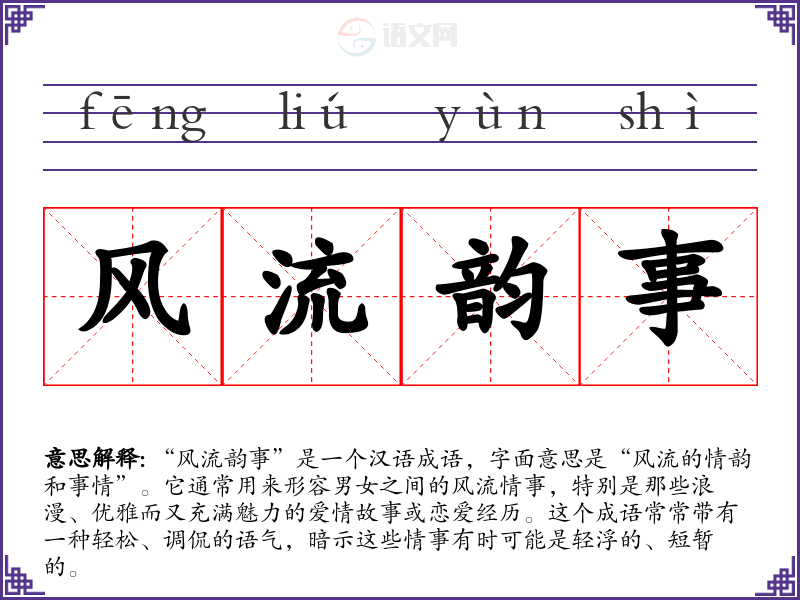 fēng liú yùn shì

风流韵事

意思解释:“风流韵事”是一个汉语成语，字面意思是“风流的情韵和事情”。它通常用来形容男女之间的风流情事，特别是那些浪漫、优雅而又充满魅力的爱情故事或恋爱经历。这个成语常常带有一种轻松、调侃的语气，暗示这些情事有时可能是轻浮的、短暂的。

语文网